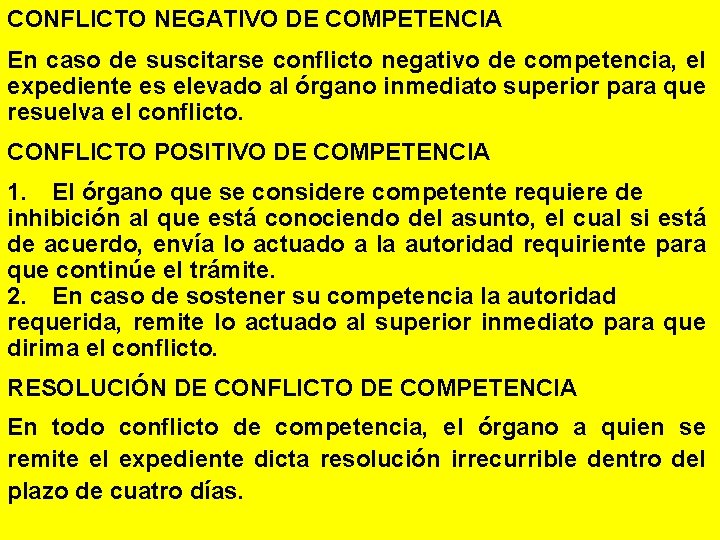 CONFLICTO NEGATIVO DE COMPETENCIA

En caso de suscitarse conflicto negativo de competencia, el expediente es elevado al órgano inmediato superior para que resuelva el conflicto.

CONFLICTO POSITIVO DE COMPETENCIA

1. El órgano que se considere competente requiere de inhibición al que está conociendo del asunto, el cual si está de acuerdo, envía lo actuado a la autoridad requiriente para que continúe el trámite.
2. En caso de sostener su competencia la autoridad requerida, remite lo actuado al superior inmediato para que dirima el conflicto.

RESOLUCIÓN DE CONFLICTO DE COMPETENCIA

En todo conflicto de competencia, el órgano a quien se remite el expediente dicta resolución irrecurrible dentro del plazo de cuatro días.